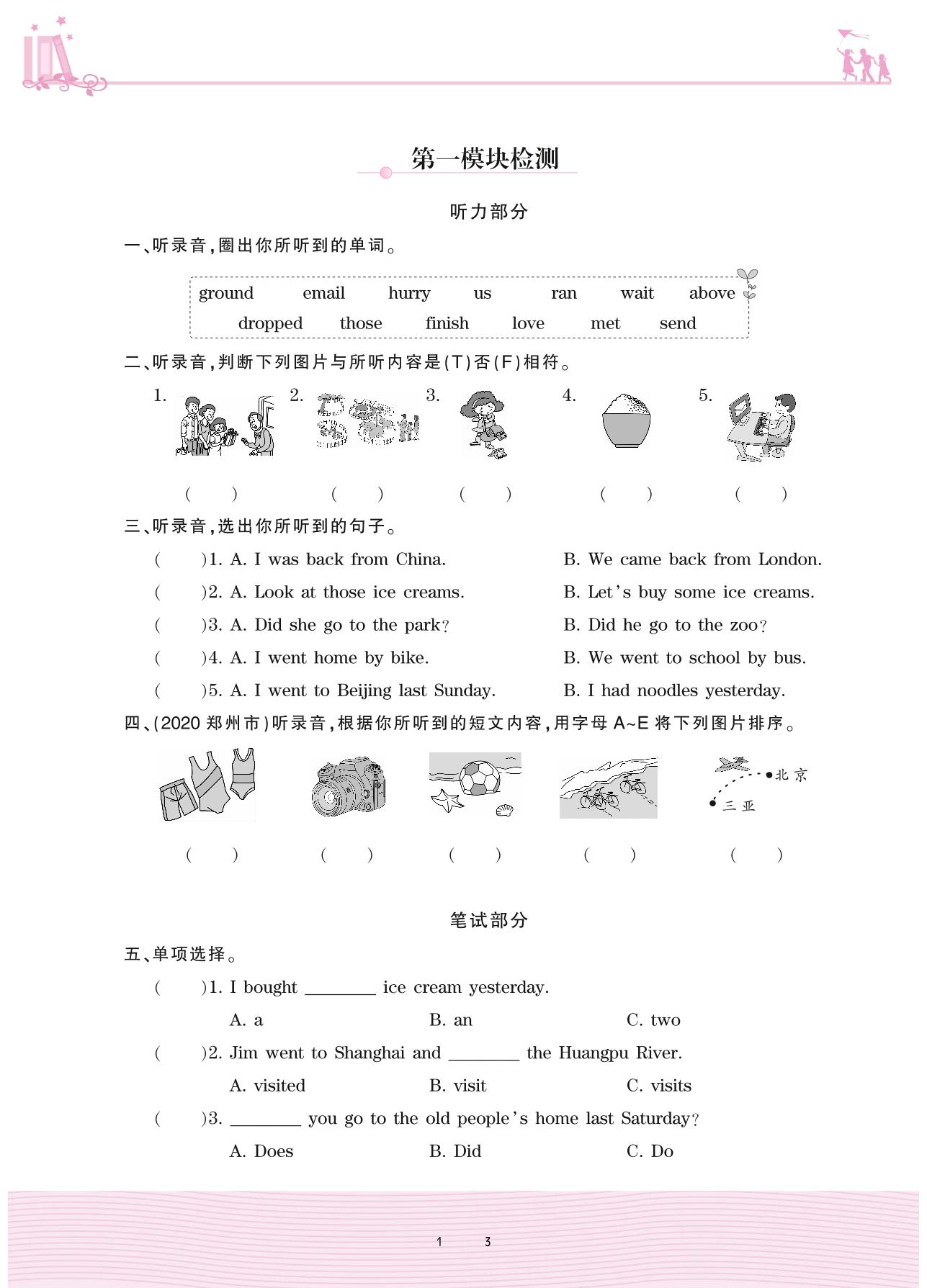 第一模块检测

听力部分

一、听录音，圈出你所听到的单词。

ground email hurry us ran wait above
dropped those finish love met send

二、听录音，判断下列图片与所听内容是(T)否(F)相符。

1. 2. 3. 4. 5.

( ) ( ) ( ) ( ) ( )

三、听录音，选出你所听到的句子。

( )1. A. I was back from China. B. We came back from London.
( )2. A. Look at those ice creams. B. Let's buy some ice creams.
( )3. A. Did she go to the park? B. Did he go to the zoo?
( )4. A. I went home by bike. B. We went to school by bus.
( )5. A. I went to Beijing last Sunday. B. I had noodles yesterday.

四、(2020 郑州市)听录音，根据你所听到的短文内容，用字母 A~E 将下列图片排序。

北京
三亚

( ) ( ) ( ) ( ) ( )

笔试部分

五、单项选择。

( )1. I bought ________ ice cream yesterday.
A. a B. an C. two
( )2. Jim went to Shanghai and ________ the Huangpu River.
A. visited B. visit C. visits
( )3. ________ you go to the old people's home last Saturday?
A. Does B. Did C. Do

1 3